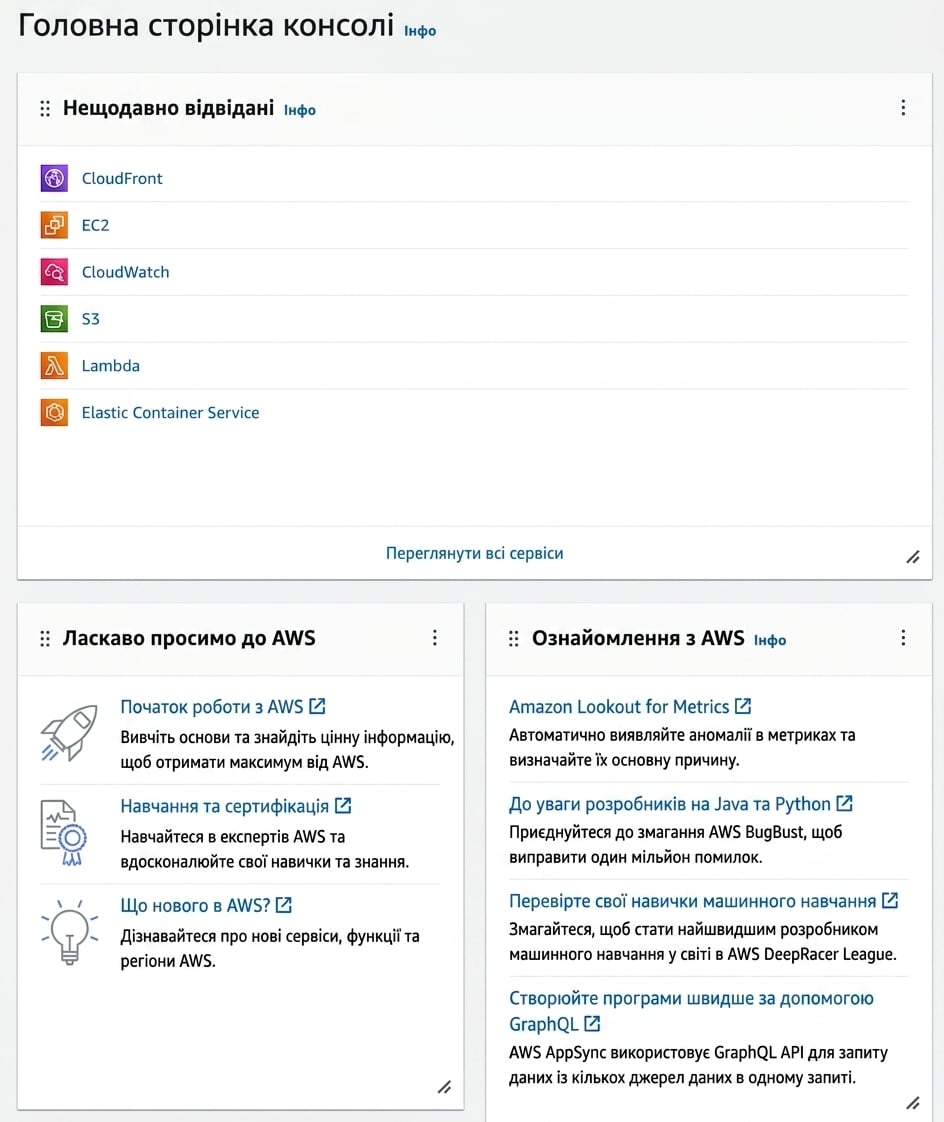 Головна сторінка консолі Інфо

Нещодавно відвідані Інфо

CloudFront
EC2
CloudWatch
S3
Lambda
Elastic Container Service

Переглянути всі сервіси

Ласкаво просимо до AWS

Початок роботи з AWS
Вивчіть основи та знайдіть цінну інформацію, щоб отримати максимум від AWS.

Навчання та сертифікація
Навчайтеся в експертів AWS та вдосконалюйте свої навички та знання.

Що нового в AWS?
Дізнавайтеся про нові сервіси, функції та регіони AWS.

Ознайомлення з AWS Інфо

Amazon Lookout for Metrics
Автоматично виявляйте аномалії в метриках та визначайте їх основну причину.

До уваги розробників на Java та Python
Приєднуйтеся до змагання AWS BugBust, щоб виправити один мільйон помилок.

Перевірте свої навички машинного навчання
Змагайтеся, щоб стати найшвидшим розробником машинного навчання у світі в AWS DeepRacer League.

Створюйте програми швидше за допомогою GraphQL
AWS AppSync використовує GraphQL API для запиту даних із кількох джерел даних в одному запиті.